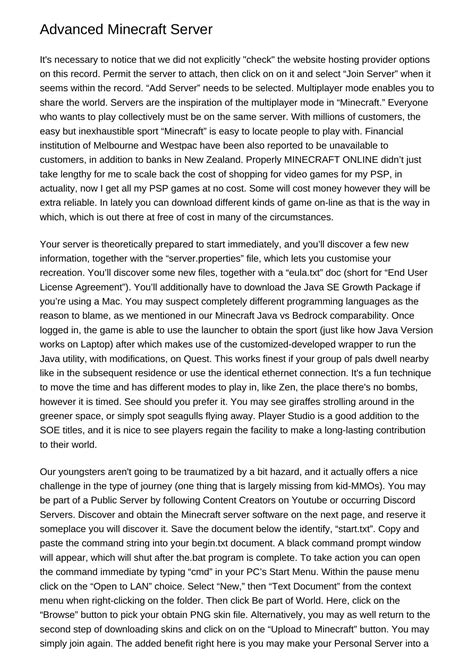 Advanced Minecraft Server

It's necessary to notice that we did not explicitly "check" the website hosting provider options on this record. Permit the server to attach, then click on on it and select "Join Server" when it seems within the record. "Add Server" needs to be selected. Multiplayer mode enables you to share the world. Servers are the inspiration of the multiplayer mode in "Minecraft." Everyone who wants to play collectively must be on the same server. With millions of customers, the easy but inexhaustible sport "Minecraft" is easy to locate people to play with. Financial institution of Melbourne and Westpac have been also reported to be unavailable to customers, in addition to banks in New Zealand. Properly MINECRAFT ONLINE didn't just take lengthy for me to scale back the cost of shopping for video games for my PSP, in actuality, now I get all my PSP games at no cost. Some will cost money however they will be extra reliable. In lately you can download different kinds of game on-line as that is the way in which, which is out there at free of cost in many of the circumstances.

Your server is theoretically prepared to start immediately, and you'll discover a few new information, together with the "server.properties" file, which lets you customise your recreation. You'll discover some new files, together with a "eula.txt" doc (short for "End User License Agreement"). You'll additionally have to download the Java SE Growth Package if you're using a Mac. You may suspect completely different programming languages as the reason to blame, as we mentioned in our Minecraft Java vs Bedrock comparability. Once logged in, the game is able to use the launcher to obtain the sport (just like how Java Version works on Laptop) after which makes use of the customized-developed wrapper to run the Java utility, with modifications, on Quest. This works finest if your group of pals dwell nearby like in the subsequent residence or use the identical ethernet connection. It's a fun technique to move the time and has different modes to play in, like Zen, the place there's no bombs, however it is timed. See should you prefer it. You may see giraffes strolling around in the greener space, or simply spot seagulls flying away. Player Studio is a good addition to the SOE titles, and it is nice to see players regain the facility to make a long-lasting contribution to their world.

Our youngsters aren't going to be traumatized by a bit hazard, and it actually offers a nice challenge in the type of journey (one thing that is largely missing from kid-MMOs). You may be part of a Public Server by following Content Creators on Youtube or occurring Discord Servers. Discover and obtain the Minecraft server software on the next page, and reserve it someplace you will discover it. Save the document below the identify, "start.txt". Copy and paste the command string into your begin.txt document. A black command prompt window will appear, which will shut after the.bat program is complete. To take action you can open the command immediate by typing "cmd" in your PC's Start Menu. Within the pause menu click on the "Open to LAN" choice. Select "New," then "Text Document" from the context menu when right-clicking on the folder. Then click Be part of World. Here, click on the "Browse" button to pick your obtain PNG skin file. Alternatively, you may as well return to the second step of downloading skins and click on on the "Upload to Minecraft" button. You may simply join again. The added benefit right here is you may make your Personal Server into a